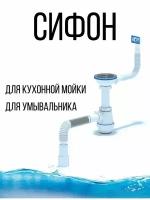 СИФОН

ДЛЯ КУХОННОЙ МОЙКИ

ДЛЯ УМЫВАЛЬНИКА